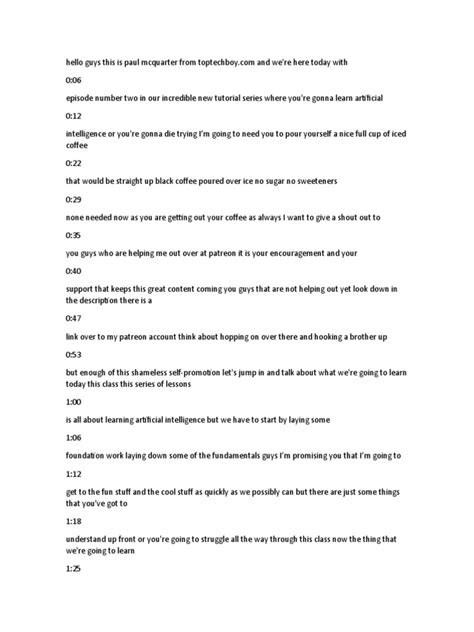 hello guys this is paul mcquarter from toptechboy.com and we're here today with

0:06

episode number two in our incredible new tutorial series where you're gonna learn artificial

0:12

intelligence or you're gonna die trying I'm going to need you to pour yourself a nice full cup of iced coffee

0:22

that would be straight up black coffee poured over ice no sugar no sweeteners

0:29

none needed now as you are getting out your coffee as always I want to give a shout out to

0:35

you guys who are helping me out over at patreon it is your encouragement and your

0:40

support that keeps this great content coming you guys that are not helping out yet look down in the description there is a

0:47

link over to my patreon account think about hopping on over there and hooking a brother up

0:53

but enough of this shameless self-promotion let's jump in and talk about what we're going to learn today this class this series of lessons

1:00

is all about learning artificial intelligence but we have to start by laying some

1:06

foundation work laying down some of the fundamentals guys I'm promising you that I'm going to

1:12

get to the fun stuff and the cool stuff as quickly as we possibly can but there are just some things that you've got to

1:18

understand up front or you're going to struggle all the way through this class now the thing that we're going to learn

1:25